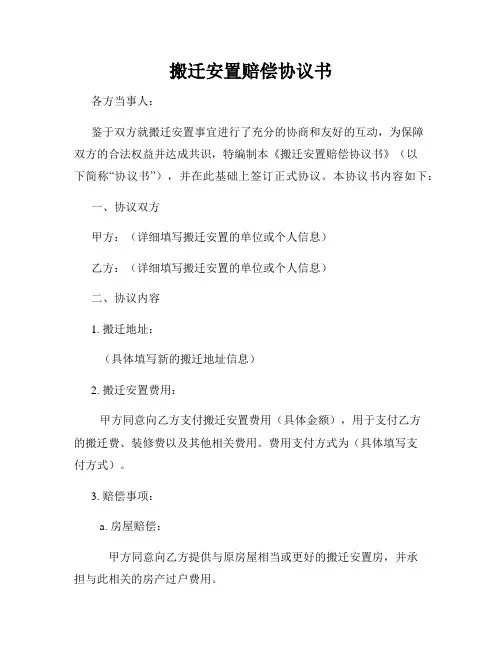 搬迁安置赔偿协议书

各方当事人：

鉴于双方就搬迁安置事宜进行了充分的协商和友好的互动，为保障双方的合法权益并达成共识，特编制本《搬迁安置赔偿协议书》（以下简称“协议书”），并在此基础上签订正式协议。本协议书内容如下：

一、协议双方

甲方：（详细填写搬迁安置的单位或个人信息）

乙方：（详细填写搬迁安置的单位或个人信息）

二、协议内容

1. 搬迁地址：

（具体填写新的搬迁地址信息）

2. 搬迁安置费用：

甲方同意向乙方支付搬迁安置费用（具体金额），用于支付乙方的搬迁费、装修费以及其他相关费用。费用支付方式为（具体填写支付方式）。

3. 赔偿事项：

a. 房屋赔偿：

甲方同意向乙方提供与原房屋相当或更好的搬迁安置房，并承担与此相关的房产过户费用。